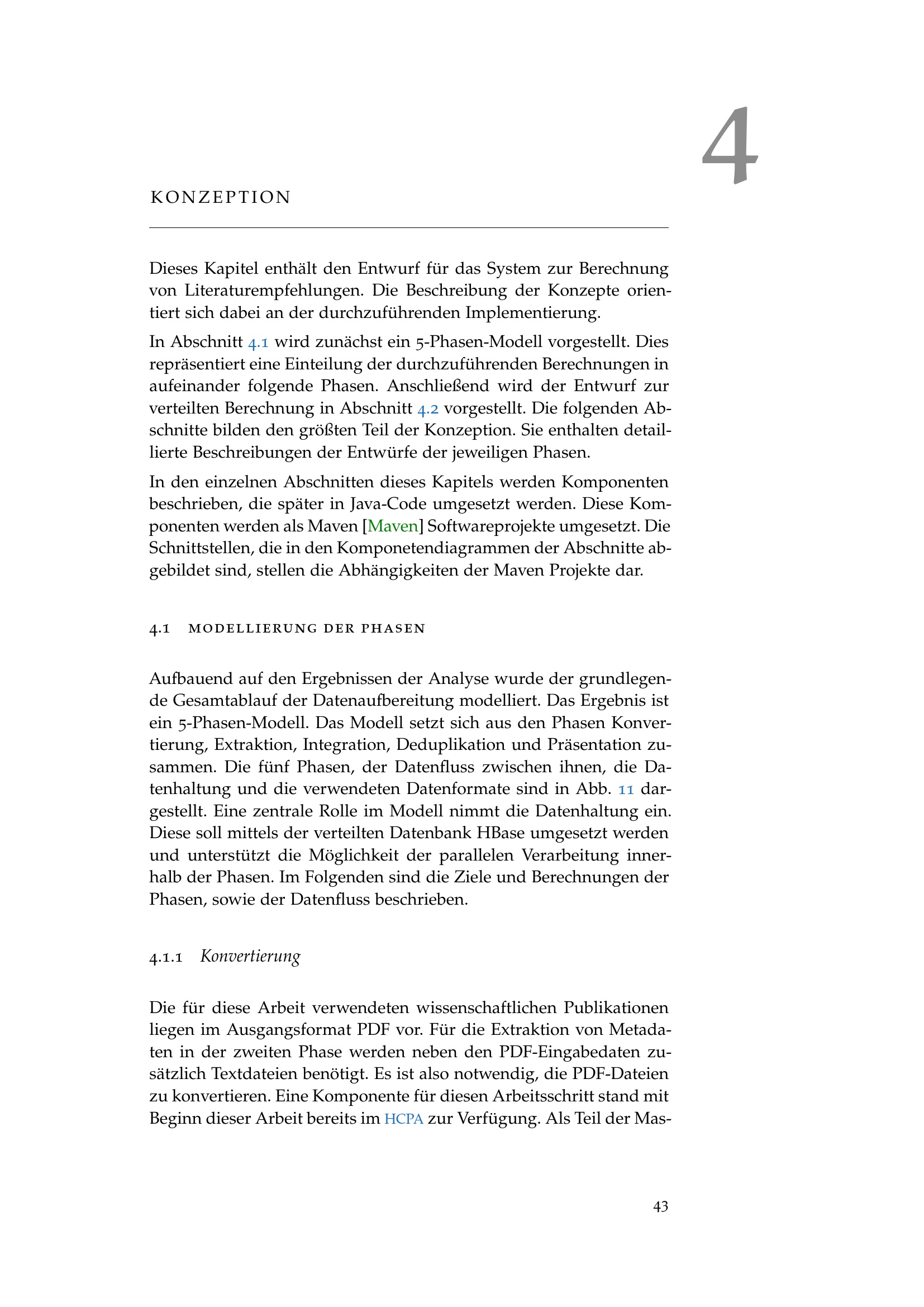 4

KONZEPTION

Dieses Kapitel enthält den Entwurf für das System zur Berechnung von Literaturempfehlungen. Die Beschreibung der Konzepte orientiert sich dabei an der durchzuführenden Implementierung.

In Abschnitt 4.1 wird zunächst ein 5-Phasen-Modell vorgestellt. Dies repräsentiert eine Einteilung der durchzuführenden Berechnungen in aufeinander folgende Phasen. Anschließend wird der Entwurf zur verteilten Berechnung in Abschnitt 4.2 vorgestellt. Die folgenden Abschnitte bilden den größten Teil der Konzeption. Sie enthalten detaillierte Beschreibungen der Entwürfe der jeweiligen Phasen.

In den einzelnen Abschnitten dieses Kapitels werden Komponenten beschrieben, die später in Java-Code umgesetzt werden. Diese Komponenten werden als Maven [Maven] Softwareprojekte umgesetzt. Die Schnittstellen, die in den Komponetendiagrammen der Abschnitte abgebildet sind, stellen die Abhängigkeiten der Maven Projekte dar.

4.1 MODELLIERUNG DER PHASEN

Aufbauend auf den Ergebnissen der Analyse wurde der grundlegende Gesamtablauf der Datenaufbereitung modelliert. Das Ergebnis ist ein 5-Phasen-Modell. Das Modell setzt sich aus den Phasen Konvertierung, Extraktion, Integration, Deduplikation und Präsentation zusammen. Die fünf Phasen, der Datenfluss zwischen ihnen, die Datenhaltung und die verwendeten Datenformate sind in Abb. 11 dargestellt. Eine zentrale Rolle im Modell nimmt die Datenhaltung ein. Diese soll mittels der verteilten Datenbank HBase umgesetzt werden und unterstützt die Möglichkeit der parallelen Verarbeitung innerhalb der Phasen. Im Folgenden sind die Ziele und Berechnungen der Phasen, sowie der Datenfluss beschrieben.

4.1.1 Konvertierung

Die für diese Arbeit verwendeten wissenschaftlichen Publikationen liegen im Ausgangsformat PDF vor. Für die Extraktion von Metadaten in der zweiten Phase werden neben den PDF-Eingabedaten zusätzlich Textdateien benötigt. Es ist also notwendig, die PDF-Dateien zu konvertieren. Eine Komponente für diesen Arbeitsschritt stand mit Beginn dieser Arbeit bereits im HCPA zur Verfügung. Als Teil der Mas-

43